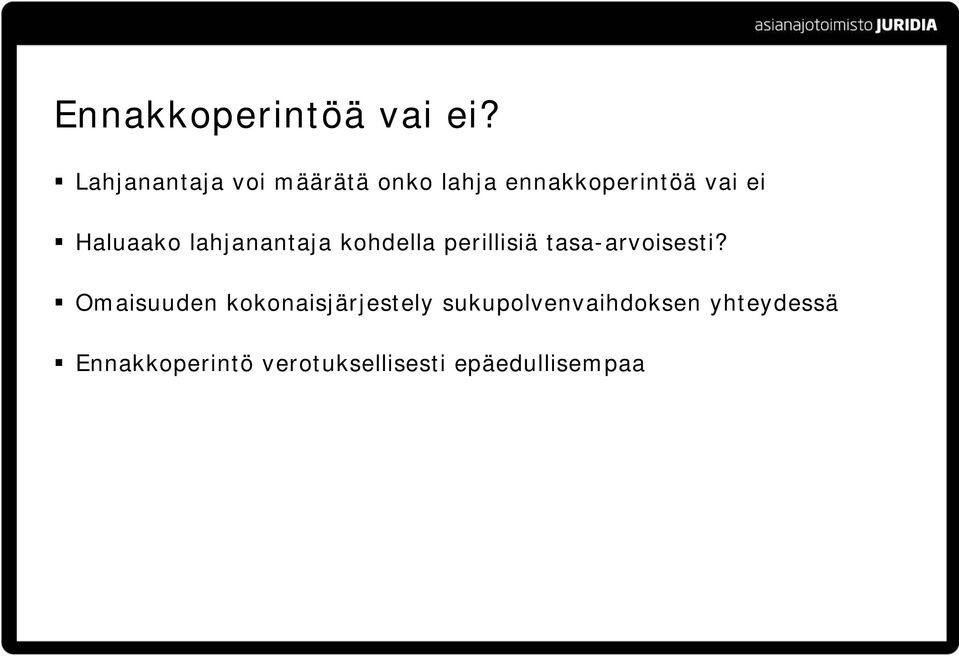 asianajotoimisto JURIDIA

Ennakkoperintöä vai ei?

▪ Lahjanantaja voi määrätä onko lahja ennakkoperintöä vai ei

▪ Haluaako lahjanantaja kohdella perillisiä tasa-arvoisesti?

▪ Omaisuuden kokonaisjärjestely sukupolvenvaihdoksen yhteydessä

▪ Ennakkoperintö verotuksellisesti epäedullisempaa